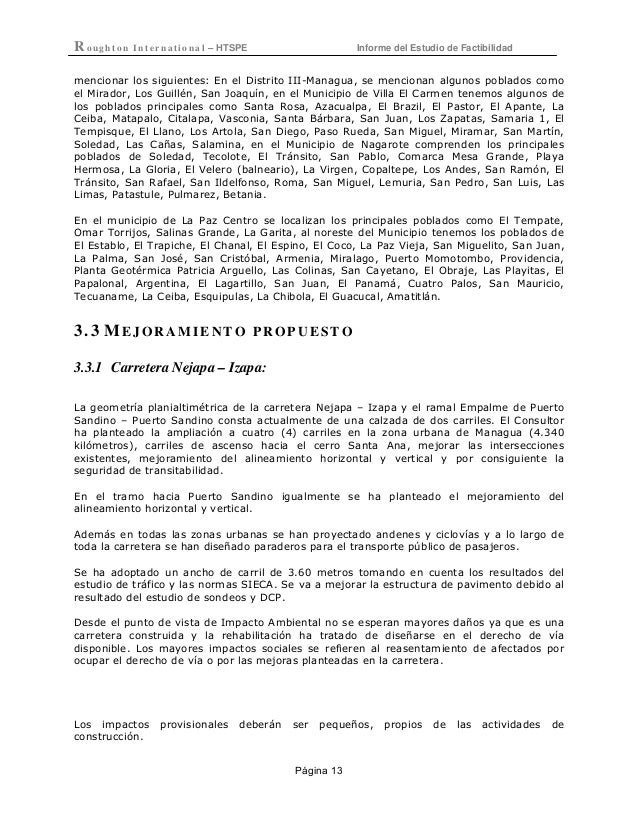 Roughton International – HTSPE Informe del Estudio de Factibilidad

mencionar los siguientes: En el Distrito III-Managua, se mencionan algunos poblados como el Mirador, Los Guillén, San Joaquín, en el Municipio de Villa El Carmen tenemos algunos de los poblados principales como Santa Rosa, Azacualpa, El Brazil, El Pastor, El Apante, La Ceiba, Matapalo, Citalapa, Vasconia, Santa Bárbara, San Juan, Los Zapatas, Samaria 1, El Tempisque, El Llano, Los Artola, San Diego, Paso Rueda, San Miguel, Miramar, San Martín, Soledad, Las Cañas, Salamina, en el Municipio de Nagarote comprenden los principales poblados de Soledad, Tecolote, El Tránsito, San Pablo, Comarca Mesa Grande, Playa Hermosa, La Gloria, El Velero (balneario), La Virgen, Copaltepe, Los Andes, San Ramón, El Tránsito, San Rafael, San Ildelfonso, Roma, San Miguel, Lemuria, San Pedro, San Luis, Las Limas, Patastule, Pulmarez, Betania.

En el municipio de La Paz Centro se localizan los principales poblados como El Tempate, Omar Torrijos, Salinas Grande, La Garita, al noreste del Municipio tenemos los poblados de El Establo, El Trapiche, El Chanal, El Espino, El Coco, La Paz Vieja, San Miguelito, San Juan, La Palma, San José, San Cristóbal, Armenia, Miralago, Puerto Momotombo, Providencia, Planta Geotérmica Patricia Arguello, Las Colinas, San Cayetano, El Obraje, Las Playitas, El Papalonal, Argentina, El Lagartillo, San Juan, El Panamá, Cuatro Palos, San Mauricio, Tecuaname, La Ceiba, Esquipulas, La Chibola, El Guacucal, Amatitlán.

3.3 MEJORAMIENTO PROPUESTO

3.3.1 Carretera Nejapa – Izapa:

La geometría planialtimétrica de la carretera Nejapa – Izapa y el ramal Empalme de Puerto Sandino – Puerto Sandino consta actualmente de una calzada de dos carriles. El Consultor ha planteado la ampliación a cuatro (4) carriles en la zona urbana de Managua (4.340 kilómetros), carriles de ascenso hacia el cerro Santa Ana, mejorar las intersecciones existentes, mejoramiento del alineamiento horizontal y vertical y por consiguiente la seguridad de transitabilidad.

En el tramo hacia Puerto Sandino igualmente se ha planteado el mejoramiento del alineamiento horizontal y vertical.

Además en todas las zonas urbanas se han proyectado andenes y ciclovías y a lo largo de toda la carretera se han diseñado paraderos para el transporte público de pasajeros.

Se ha adoptado un ancho de carril de 3.60 metros tomando en cuenta los resultados del estudio de tráfico y las normas SIECA. Se va a mejorar la estructura de pavimento debido al resultado del estudio de sondeos y DCP.

Desde el punto de vista de Impacto Ambiental no se esperan mayores daños ya que es una carretera construida y la rehabilitación ha tratado de diseñarse en el derecho de vía disponible. Los mayores impactos sociales se refieren al reasentamiento de afectados por ocupar el derecho de vía o por las mejoras planteadas en la carretera.

Los impactos provisionales deberán ser pequeños, propios de las actividades de construcción.

Página 13